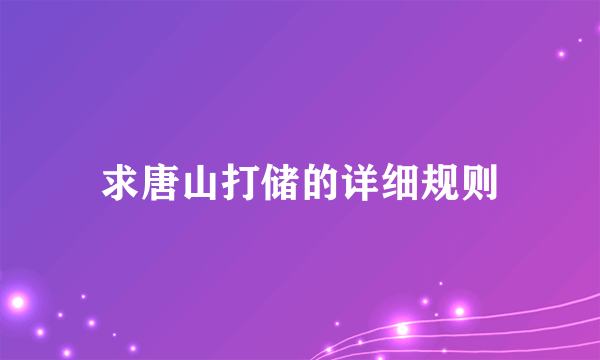 求唐山打储的详细规则